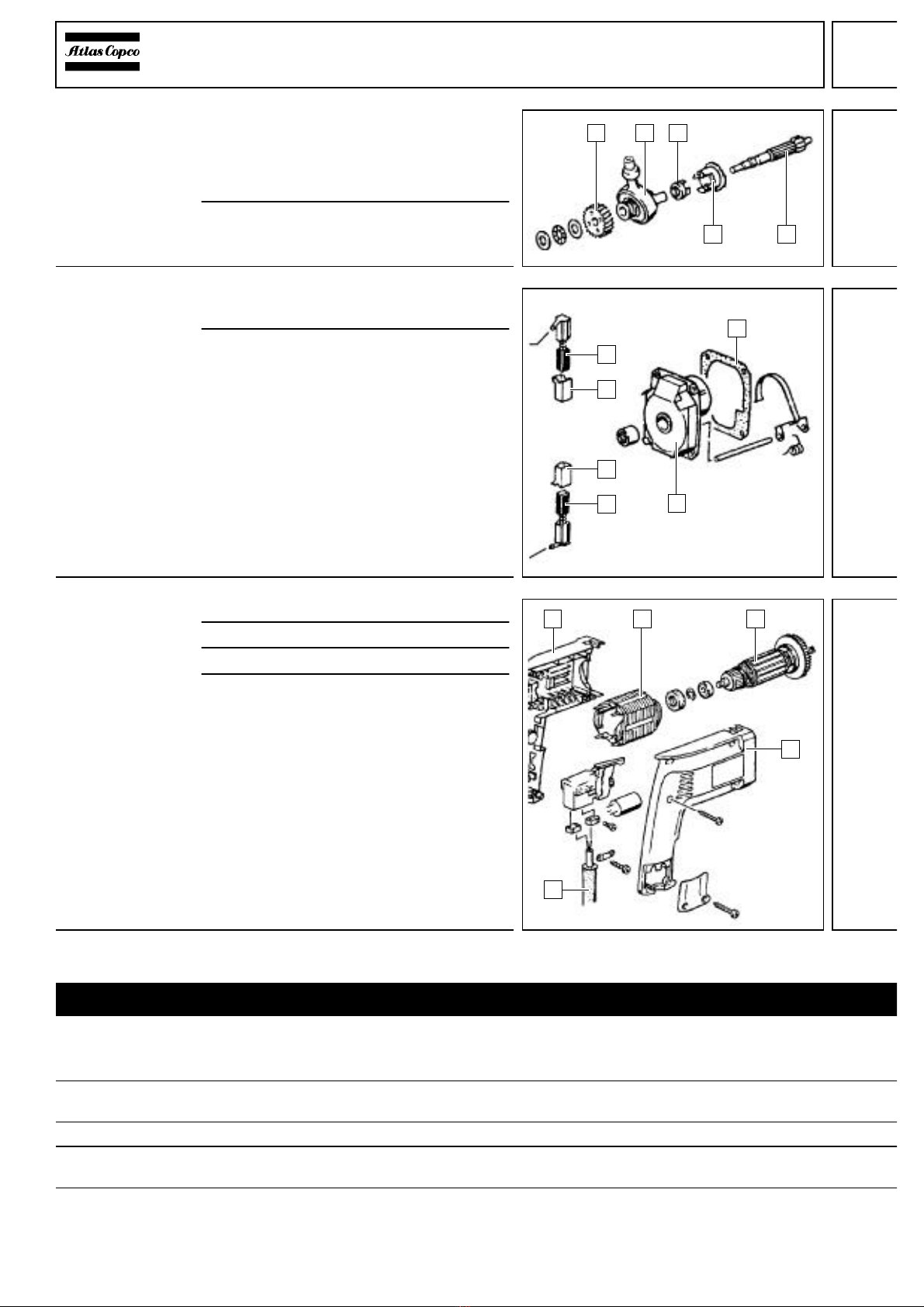 Atlas Copco